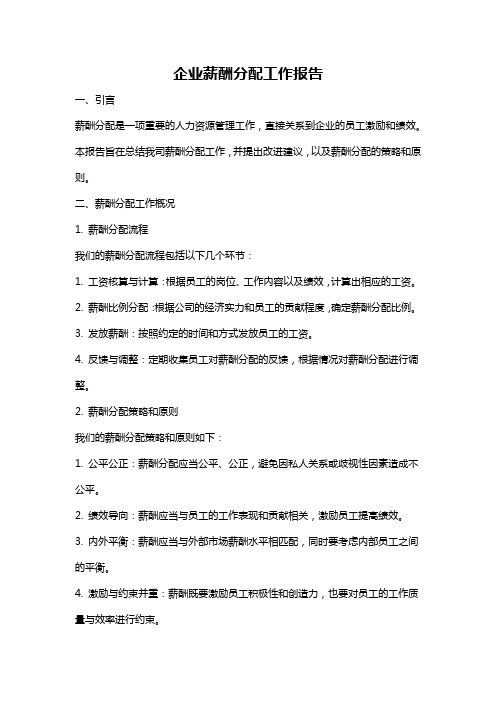 企业薪酬分配工作报告

一、引言

薪酬分配是一项重要的人力资源管理工作，直接关系到企业的员工激励和绩效。本报告旨在总结我司薪酬分配工作，并提出改进建议，以及薪酬分配的策略和原则。

二、薪酬分配工作概况

1. 薪酬分配流程

我们的薪酬分配流程包括以下几个环节：

1. 工资核算与计算：根据员工的岗位、工作内容以及绩效，计算出相应的工资。

2. 薪酬比例分配：根据公司的经济实力和员工的贡献程度，确定薪酬分配比例。

3. 发放薪酬：按照约定的时间和方式发放员工的工资。

4. 反馈与调整：定期收集员工对薪酬分配的反馈，根据情况对薪酬分配进行调整。

2. 薪酬分配策略和原则

我们的薪酬分配策略和原则如下：

1. 公平公正：薪酬分配应当公平、公正，避免因私人关系或歧视性因素造成不公平。

2. 绩效导向：薪酬应当与员工的工作表现和贡献相关，激励员工提高绩效。

3. 内外平衡：薪酬应当与外部市场薪酬水平相匹配，同时要考虑内部员工之间的平衡。

4. 激励与约束并重：薪酬既要激励员工积极性和创造力，也要对员工的工作质量与效率进行约束。